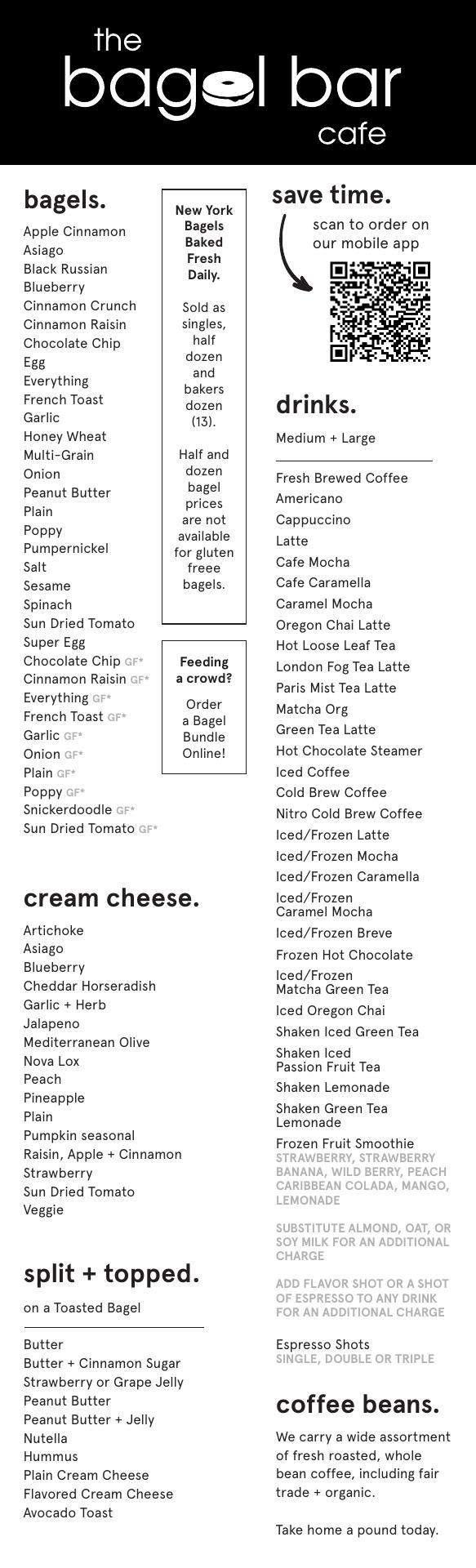 the bagel bar cafe

bagels.

Apple Cinnamon
Asiago
Black Russian
Blueberry
Cinnamon Crunch
Cinnamon Raisin
Chocolate Chip
Egg
Everything
French Toast
Garlic
Honey Wheat
Multi-Grain
Onion
Peanut Butter
Plain
Poppy
Pumpernickel
Salt
Sesame
Spinach
Sun Dried Tomato
Super Egg
Chocolate Chip GF*
Cinnamon Raisin GF*
Everything GF*
French Toast GF*
Garlic GF*
Onion GF*
Plain GF*
Poppy GF*
Snickerdoodle GF*
Sun Dried Tomato GF*

New York Bagels Baked Fresh Daily.

Sold as singles, half dozen and bakers dozen (13).

Half and dozen bagel prices are not available for gluten freee bagels.

Feeding a crowd?

Order a Bagel Bundle Online!

cream cheese.

Artichoke
Asiago
Blueberry
Cheddar Horseradish
Garlic + Herb
Jalapeno
Mediterranean Olive
Nova Lox
Peach
Pineapple
Plain
Pumpkin seasonal
Raisin, Apple + Cinnamon
Strawberry
Sun Dried Tomato
Veggie

split + topped.

on a Toasted Bagel

Butter
Butter + Cinnamon Sugar
Strawberry or Grape Jelly
Peanut Butter
Peanut Butter + Jelly
Nutella
Hummus
Plain Cream Cheese
Flavored Cream Cheese
Avocado Toast

save time.

scan to order on our mobile app

drinks.

Medium + Large

Fresh Brewed Coffee
Americano
Cappuccino
Latte
Cafe Mocha
Cafe Caramella
Caramel Mocha
Oregon Chai Latte
Hot Loose Leaf Tea
London Fog Tea Latte
Paris Mist Tea Latte
Matcha Org
Green Tea Latte
Hot Chocolate Steamer
Iced Coffee
Cold Brew Coffee
Nitro Cold Brew Coffee
Iced/Frozen Latte
Iced/Frozen Mocha
Iced/Frozen Caramella
Iced/Frozen Caramel Mocha
Iced/Frozen Breve
Frozen Hot Chocolate
Iced/Frozen Matcha Green Tea
Iced Oregon Chai
Shaken Iced Green Tea
Shaken Iced Passion Fruit Tea
Shaken Lemonade
Shaken Green Tea Lemonade
Frozen Fruit Smoothie
STRAWBERRY, STRAWBERRY BANANA, WILD BERRY, PEACH CARIBBEAN COLADA, MANGO, LEMONADE

SUBSTITUTE ALMOND, OAT, OR SOY MILK FOR AN ADDITIONAL CHARGE

ADD FLAVOR SHOT OR A SHOT OF ESPRESSO TO ANY DRINK FOR AN ADDITIONAL CHARGE

Espresso Shots
SINGLE, DOUBLE OR TRIPLE

coffee beans.

We carry a wide assortment of fresh roasted, whole bean coffee, including fair trade + organic.

Take home a pound today.